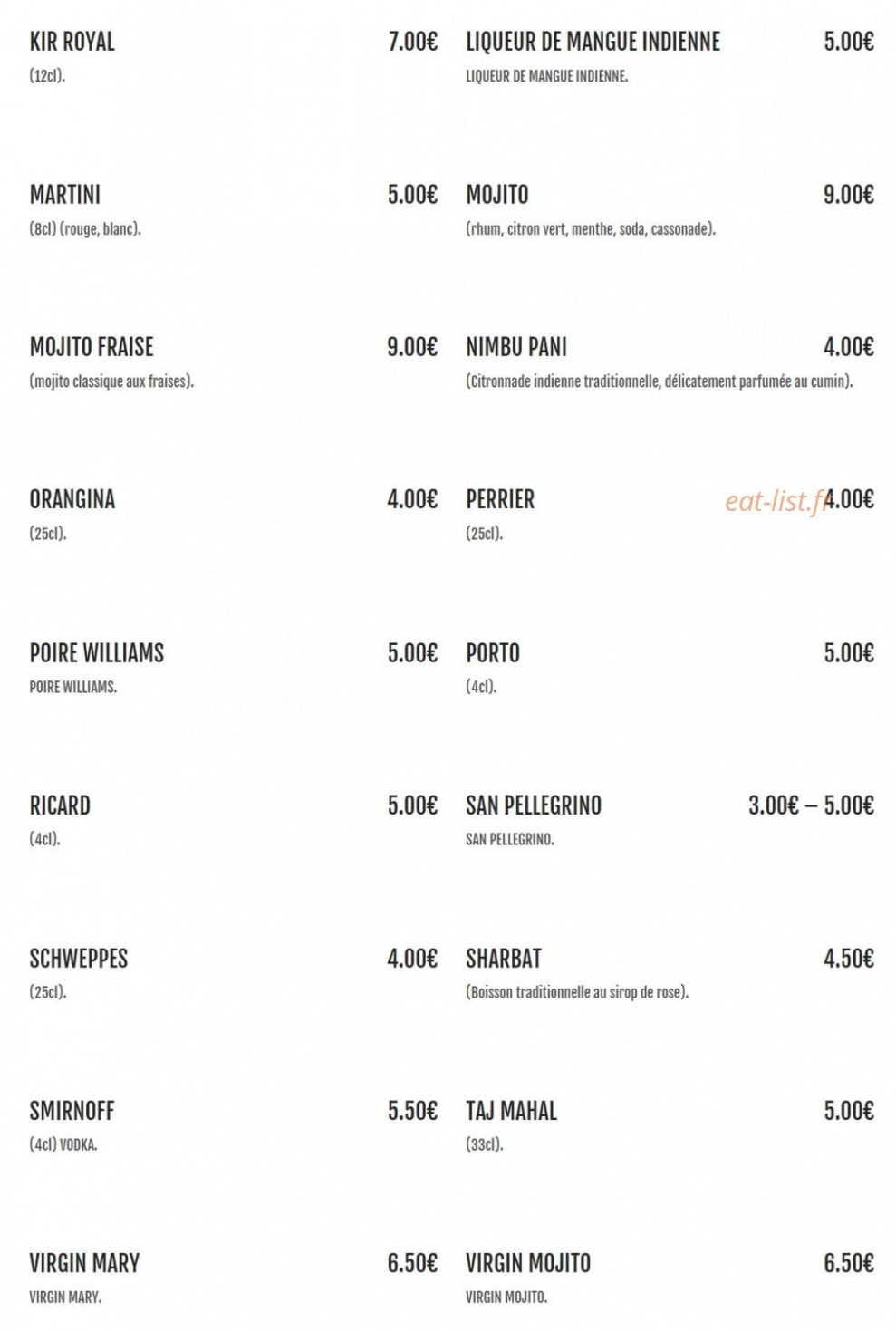 KIR ROYAL 7.00€
(12cl).

MARTINI 5.00€
(8cl) (rouge, blanc).

MOJITO FRAISE 9.00€
(mojito classique aux fraises).

ORANGINA 4.00€
(25cl).

POIRE WILLIAMS 5.00€
POIRE WILLIAMS.

RICARD 5.00€
(4cl).

SCHWEPPES 4.00€
(25cl).

SMIRNOFF 5.50€
(4cl) VODKA.

VIRGIN MARY 6.50€
VIRGIN MARY.

LIQUEUR DE MANGUE INDIENNE 5.00€
LIQUEUR DE MANGUE INDIENNE.

MOJITO 9.00€
(rhum, citron vert, menthe, soda, cassonade).

NIMBU PANI 4.00€
(Citronnade indienne traditionnelle, délicatement parfumée au cumin).

PERRIER eat-list.fr 4.00€
(25cl).

PORTO 5.00€
(4cl).

SAN PELLEGRINO 3.00€ – 5.00€
SAN PELLEGRINO.

SHARBAT 4.50€
(Boisson traditionnelle au sirop de rose).

TAJ MAHAL 5.00€
(33cl).

VIRGIN MOJITO 6.50€
VIRGIN MOJITO.